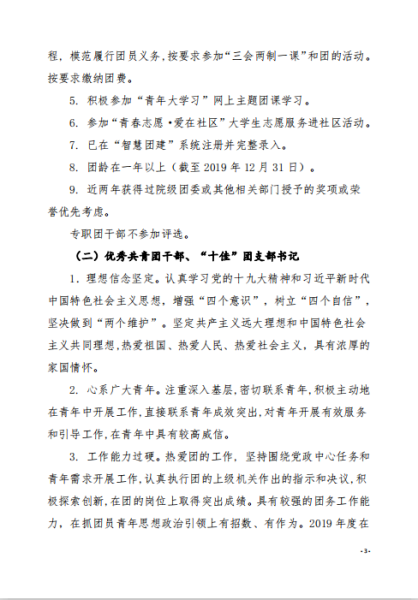 程，模范履行团员义务，按要求参加“三会两制一课”和团的活动。按要求缴纳团费。

5. 积极参加“青年大学习”网上主题团课学习。

6. 参加“青春志愿·爱在社区”大学生志愿服务进社区活动。

7. 已在“智慧团建”系统注册并完整录入。

8. 团龄在一年以上（截至 2019 年 12 月 31 日）。

9. 近两年获得过院级团委或其他相关部门授予的奖项或荣誉优先考虑。

专职团干部不参加评选。

（二）优秀共青团干部、“十佳”团支部书记

1. 理想信念坚定。认真学习党的十九大精神和习近平新时代中国特色社会主义思想，增强“四个意识”，树立“四个自信”，坚决做到“两个维护”。坚定共产主义远大理想和中国特色社会主义共同理想，热爱祖国、热爱人民、热爱社会主义，具有浓厚的家国情怀。

2. 心系广大青年。注重深入基层，密切联系青年，积极主动地在青年中开展工作，直接联系青年成效突出，对青年开展有效服务和引导工作，在青年中具有较高威信。

3. 工作能力过硬。热爱团的工作，坚持围绕党政中心任务和青年需求开展工作，认真执行团的上级机关作出的指示和决议，积极探索创新，在团的岗位上取得突出成绩。具有较强的团务工作能力，在抓团员青年思想政治引领上有招数、有作为。2019 年度在

-3-